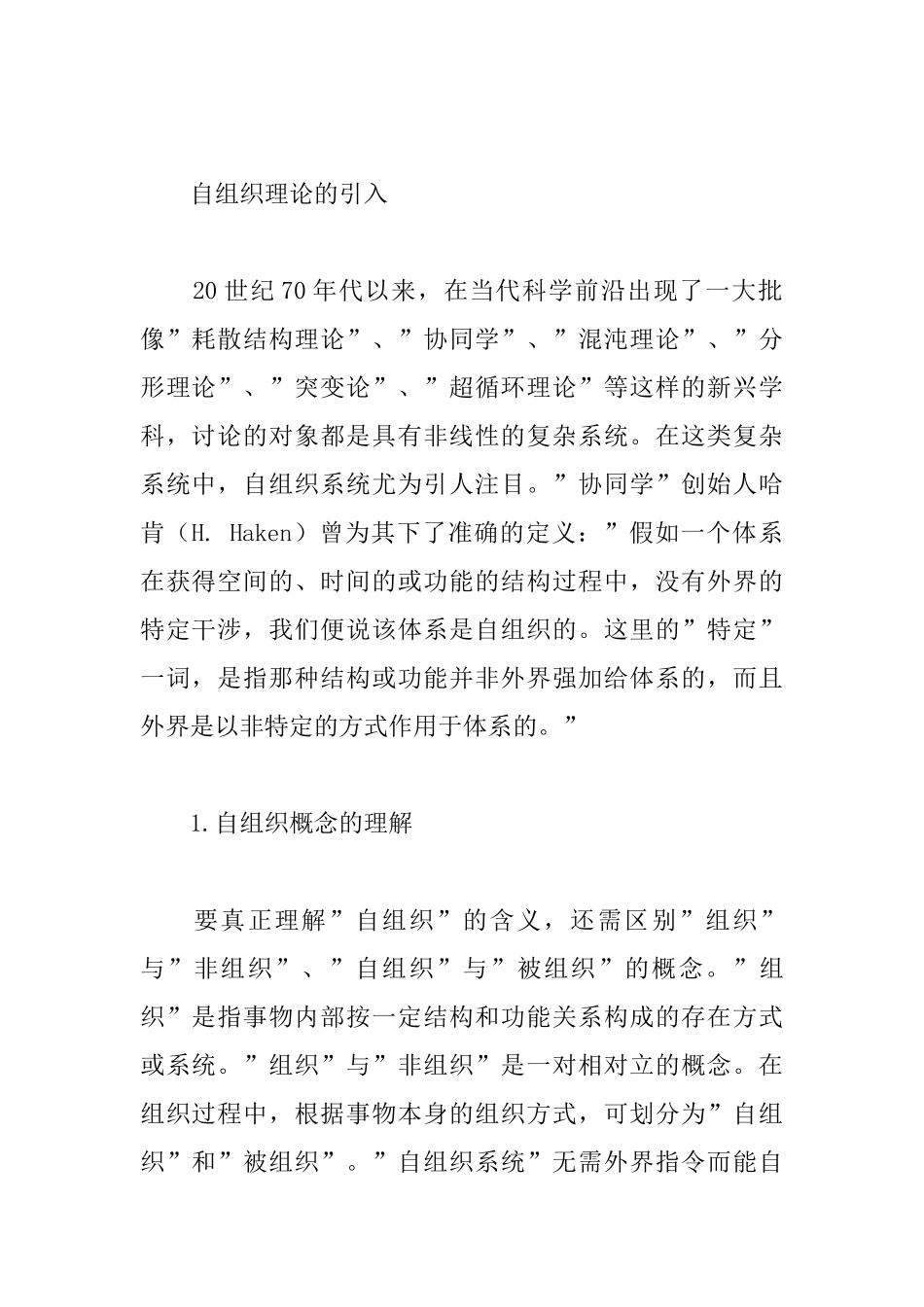 自组织理论的引入

20世纪70年代以来，在当代科学前沿出现了一大批像”耗散结构理论”、”协同学”、”混沌理论”、”分形理论”、”突变论”、”超循环理论”等这样的新兴学科，讨论的对象都是具有非线性的复杂系统。在这类复杂系统中，自组织系统尤为引人注目。”协同学”创始人哈肯（H. Haken）曾为其下了准确的定义：”假如一个体系在获得空间的、时间的或功能的结构过程中，没有外界的特定干涉，我们便说该体系是自组织的。这里的”特定”一词，是指那种结构或功能并非外界强加给体系的，而且外界是以非特定的方式作用于体系的。”

1.自组织概念的理解

要真正理解”自组织”的含义，还需区别”组织”与”非组织”、”自组织”与”被组织”的概念。”组织”是指事物内部按一定结构和功能关系构成的存在方式或系统。”组织”与”非组织”是一对相对立的概念。在组织过程中，根据事物本身的组织方式，可划分为”自组织”和”被组织”。”自组织系统”无需外界指令而能自